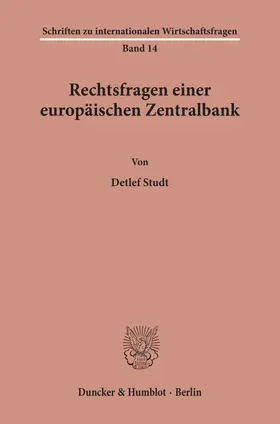 Schriften zu internationalen Wirtschaftsfragen

Band 14

Rechtsfragen einer europäischen Zentralbank

Von

Detlef Studt

Duncker & Humblot · Berlin